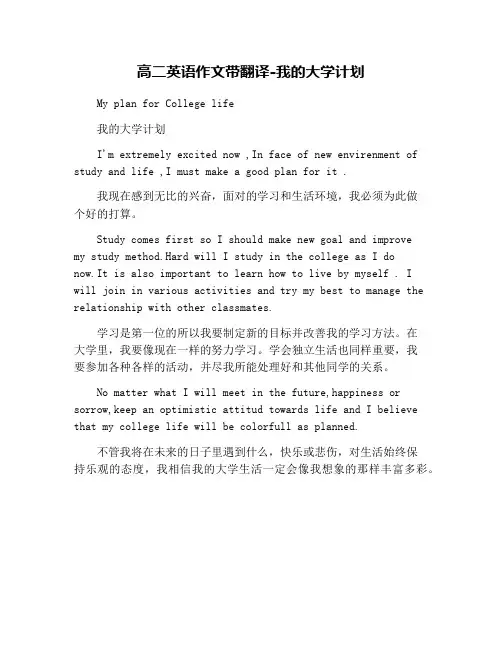 高二英语作文带翻译-我的大学计划

My plan for College life

我的大学计划

I'm extremely excited now ,In face of new envirenment of study and life ,I must make a good plan for it .

我现在感到无比的兴奋，面对的学习和生活环境，我必须为此做个好的打算。

Study comes first so I should make new goal and improve my study method.Hard will I study in the college as I do now.It is also important to learn how to live by myself . I will join in various activities and try my best to manage the relationship with other classmates.

学习是第一位的所以我要制定新的目标并改善我的学习方法。在大学里，我要像现在一样的努力学习。学会独立生活也同样重要，我要参加各种各样的活动，并尽我所能处理好和其他同学的关系。

No matter what I will meet in the future,happiness or sorrow,keep an optimistic attitud towards life and I believe that my college life will be colorfull as planned.

不管我将在未来的日子里遇到什么，快乐或悲伤，对生活始终保持乐观的态度，我相信我的大学生活一定会像我想象的那样丰富多彩。